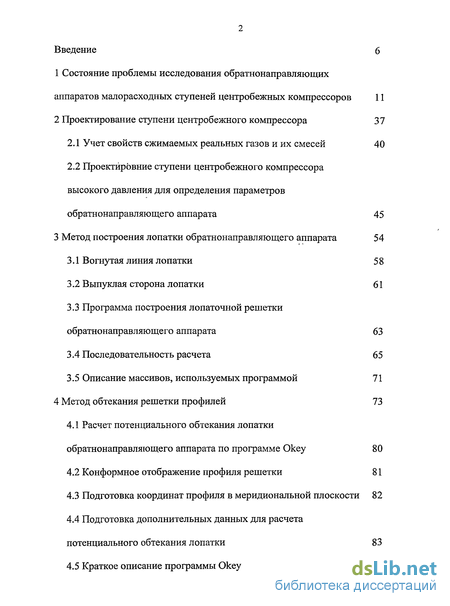 2

Введение 6

1 Состояние проблемы исследования обратнонаправляющих аппаратов малорасходных ступеней центробежных компрессоров 11

2 Проектирование ступени центробежного компрессора 37

2.1 Учет свойств сжимаемых реальных газов и их смесей 40

2.2 Проектировние ступени центробежного компрессора высокого давления для определения параметров обратнонаправляющего аппарата 45

3 Метод построения лопатки обратнонаправляющего аппарата 54

3.1 Вогнутая линия лопатки 58

3.2 Выпуклая сторона лопатки 61

3.3 Программа построения лопаточной решетки обратнонаправляющего аппарата 63

3.4 Последовательность расчета 65

3.5 Описание массивов, используемых программой 71

4 Метод обтекания решетки профилей 73

4.1 Расчет потенциального обтекания лопатки обратнонаправляющего аппарата по программе Okey 80

4.2 Конформное отображение профиля решетки 81

4.3 Подготовка координат профиля в меридиональной плоскости 82

4.4 Подготовка дополнительных данных для расчета потенциального обтекания лопатки 83

4.5 Краткое описание программы Okey

dsLib.net
библиотека диссертаций